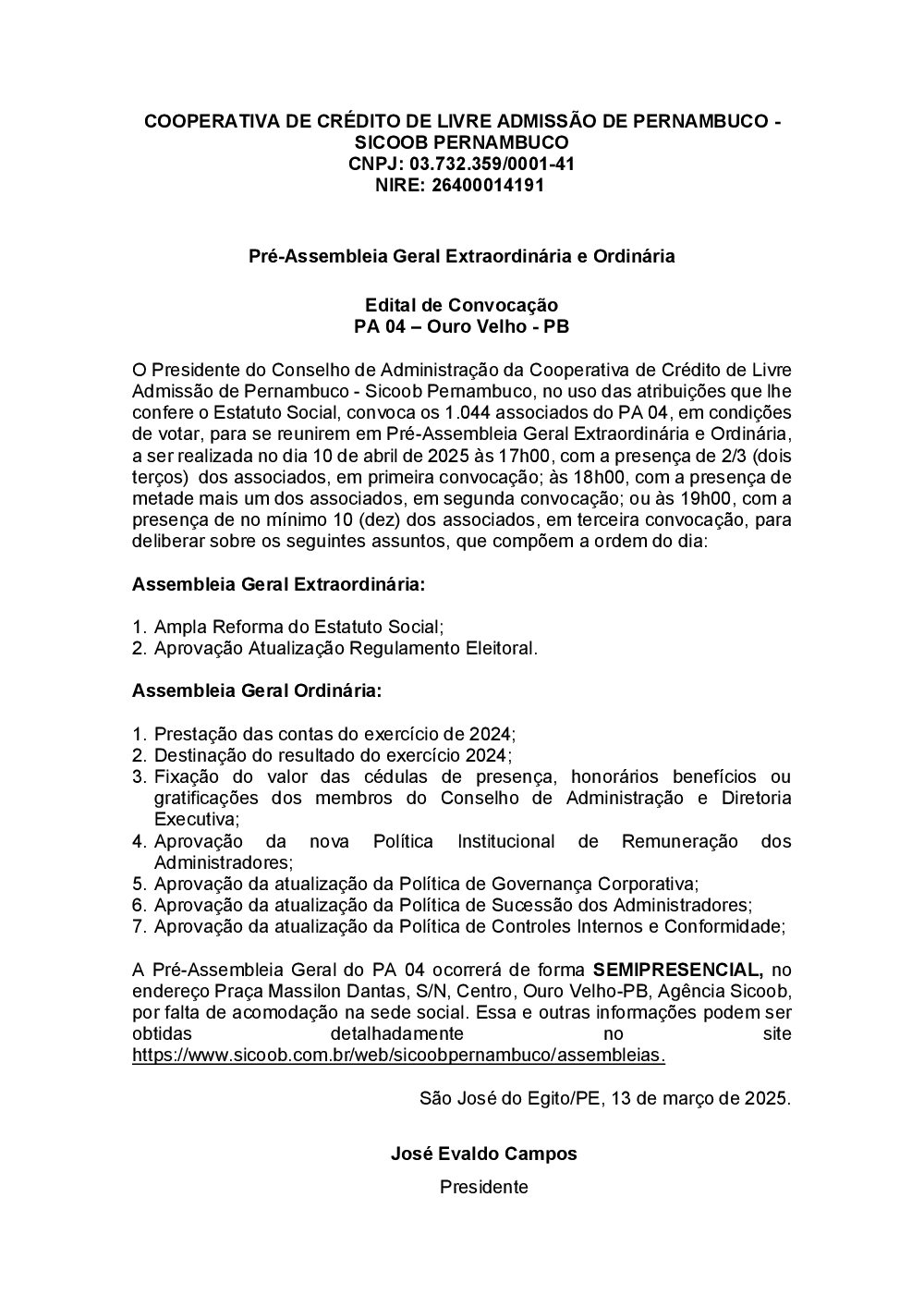 COOPERATIVA DE CRÉDITO DE LIVRE ADMISSÃO DE PERNAMBUCO - SICOOB PERNAMBUCO
CNPJ: 03.732.359/0001-41
NIRE: 26400014191

Pré-Assembleia Geral Extraordinária e Ordinária

Edital de Convocação
PA 04 – Ouro Velho - PB

O Presidente do Conselho de Administração da Cooperativa de Crédito de Livre Admissão de Pernambuco - Sicoob Pernambuco, no uso das atribuições que lhe confere o Estatuto Social, convoca os 1.044 associados do PA 04, em condições de votar, para se reunirem em Pré-Assembleia Geral Extraordinária e Ordinária, a ser realizada no dia 10 de abril de 2025 às 17h00, com a presença de 2/3 (dois terços) dos associados, em primeira convocação; às 18h00, com a presença de metade mais um dos associados, em segunda convocação; ou às 19h00, com a presença de no mínimo 10 (dez) dos associados, em terceira convocação, para deliberar sobre os seguintes assuntos, que compõem a ordem do dia:

Assembleia Geral Extraordinária:

1. Ampla Reforma do Estatuto Social;
2. Aprovação Atualização Regulamento Eleitoral.

Assembleia Geral Ordinária:

1. Prestação das contas do exercício de 2024;
2. Destinação do resultado do exercício 2024;
3. Fixação do valor das cédulas de presença, honorários benefícios ou gratificações dos membros do Conselho de Administração e Diretoria Executiva;
4. Aprovação da nova Política Institucional de Remuneração dos Administradores;
5. Aprovação da atualização da Política de Governança Corporativa;
6. Aprovação da atualização da Política de Sucessão dos Administradores;
7. Aprovação da atualização da Política de Controles Internos e Conformidade;

A Pré-Assembleia Geral do PA 04 ocorrerá de forma SEMIPRESENCIAL, no endereço Praça Massilon Dantas, S/N, Centro, Ouro Velho-PB, Agência Sicoob, por falta de acomodação na sede social. Essa e outras informações podem ser obtidas detalhadamente no site https://www.sicoob.com.br/web/sicoobpernambuco/assembleias.

São José do Egito/PE, 13 de março de 2025.

José Evaldo Campos
Presidente